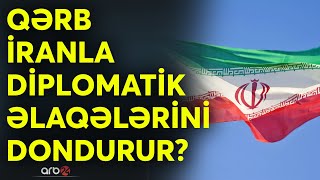 QƏRB İRANLA DİPLOMATİK ƏLAQƏLƏRİNİ DONDURUR?

arb24